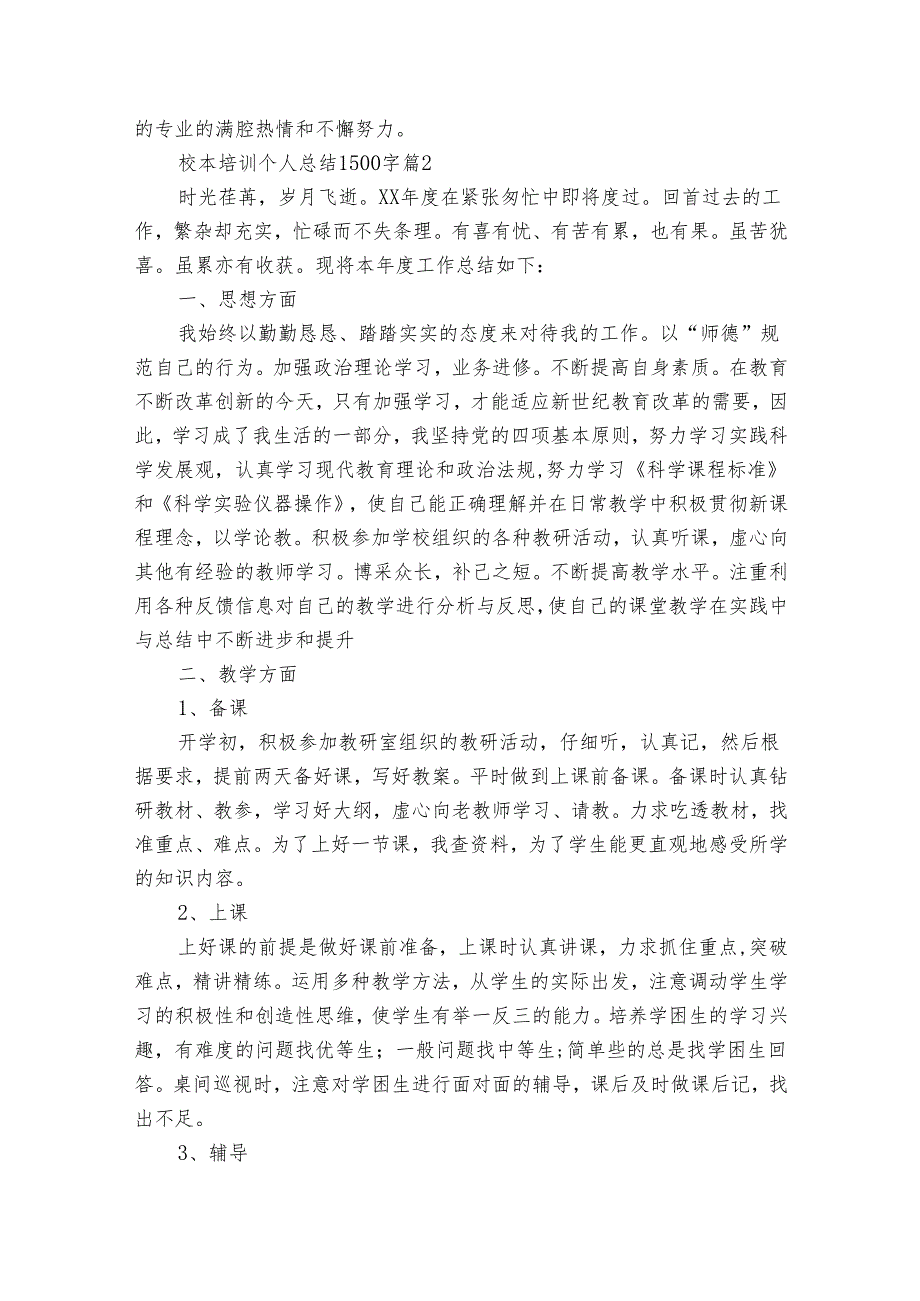 的专业的满腔热情和不懈努力。

校本培训个人总结1500字篇2

时光荏苒，岁月飞逝。XX年度在紧张匆忙中即将度过。回首过去的工作，繁杂却充实，忙碌而不失条理。有喜有忧、有苦有累，也有果。虽苦犹喜。虽累亦有收获。现将本年度工作总结如下：

一、思想方面

我始终以勤勤恳恳、踏踏实实的态度来对待我的工作。以“师德”规范自己的行为。加强政治理论学习，业务进修。不断提高自身素质。在教育不断改革创新的今天，只有加强学习，才能适应新世纪教育改革的需要，因此，学习成了我生活的一部分，我坚持党的四项基本原则，努力学习实践科学发展观，认真学习现代教育理论和政治法规,努力学习《科学课程标准》和《科学实验仪器操作》，使自己能正确理解并在日常教学中积极贯彻新课程理念，以学论教。积极参加学校组织的各种教研活动，认真听课，虚心向其他有经验的教师学习。博采众长，补己之短。不断提高教学水平。注重利用各种反馈信息对自己的教学进行分析与反思,使自己的课堂教学在实践中与总结中不断进步和提升

二、教学方面

1、备课

开学初，积极参加教研室组织的教研活动，仔细听，认真记，然后根据要求，提前两天备好课，写好教案。平时做到上课前备课。备课时认真钻研教材、教参，学习好大纲，虚心向老教师学习、请教。力求吃透教材，找准重点、难点。为了上好一节课，我查资料，为了学生能更直观地感受所学的知识内容。

2、上课

上好课的前提是做好课前准备，上课时认真讲课，力求抓住重点,突破难点，精讲精练。运用多种教学方法，从学生的实际出发，注意调动学生学习的积极性和创造性思维，使学生有举一反三的能力。培养学困生的学习兴趣，有难度的问题找优等生；一般问题找中等生;简单些的总是找学困生回答。桌间巡视时，注意对学困生进行面对面的辅导，课后及时做课后记，找出不足。

3、辅导